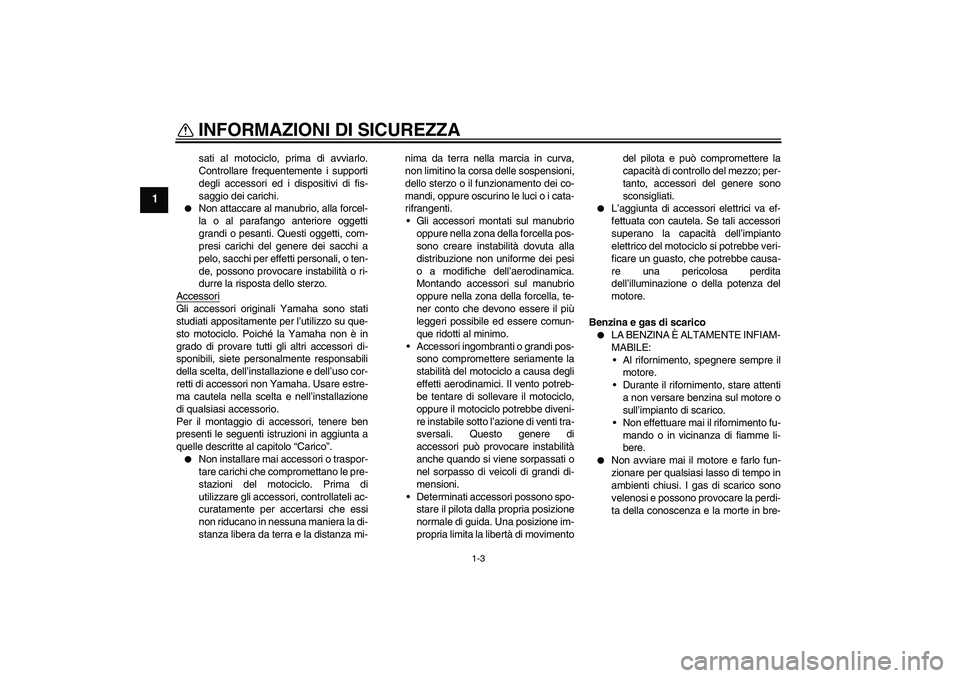 INFORMAZIONI DI SICUREZZA

1

sati al motociclo, prima di avviarlo. Controllare frequentemente i supporti degli accessori ed i dispositivi di fissaggio dei carichi.
● Non attaccare al manubrio, alla forcella o al parafango anteriore oggetti grandi o pesanti. Questi oggetti, compresi carichi del genere dei sacchi a pelo, sacchi per effetti personali, o tende, possono provocare instabilità o ridurre la risposta dello sterzo.

Accessori
Gli accessori originali Yamaha sono stati studiati appositamente per l'utilizzo su questo motociclo. Poiché la Yamaha non è in grado di provare tutti gli altri accessori disponibili, siete personalmente responsabili della scelta, dell'installazione e dell'uso corretti di accessori non Yamaha. Usare estrema cautela nella scelta e nell'installazione di qualsiasi accessorio.
Per il montaggio di accessori, tenere ben presenti le seguenti istruzioni in aggiunta a quelle descritte al capitolo "Carico".
● Non installare mai accessori o trasportare carichi che compromettano le prestazioni del motociclo. Prima di utilizzare gli accessori, controllateli accuratamente per accertarsi che essi non riducano in nessuna maniera la distanza libera da terra e la distanza minima da terra nella marcia in curva, non limitino la corsa delle sospensioni, dello sterzo o il funzionamento dei comandi, oppure oscurino le luci o i catarifrangenti.
• Gli accessori montati sul manubrio oppure nella zona della forcella possono creare instabilità dovuta alla distribuzione non uniforme dei pesi o a modifiche dell'aerodinamica. Montando accessori sul manubrio oppure nella zona della forcella, tener conto che devono essere il più leggeri possibile ed essere comunque ridotti al minimo.
• Accessori ingombranti o grandi possono compromettere seriamente la stabilità del motociclo a causa degli effetti aerodinamici. Il vento potrebbe tentare di sollevare il motociclo, oppure il motociclo potrebbe divenire instabile sotto l'azione di venti trasversali. Questo genere di accessori può provocare instabilità anche quando si viene sorpassati o nel sorpasso di veicoli di grandi dimensioni.
• Determinati accessori possono spostare il pilota dalla propria posizione normale di guida. Una posizione impropria limita la libertà di movimento del pilota e può compromettere la capacità di controllo del mezzo; pertanto, accessori del genere sono sconsigliati.
● L'aggiunta di accessori elettrici va effettuata con cautela. Se tali accessori superano la capacità dell'impianto elettrico del motociclo si potrebbe verificare un guasto, che potrebbe causare una pericolosa perdita dell'illuminazione o della potenza del motore.

Benzina e gas di scarico
● LA BENZINA È ALTAMENTE INFIAMMABILE:
• Al rifornimento, spegnere sempre il motore.
• Durante il rifornimento, stare attenti a non versare benzina sul motore o sull'impianto di scarico.
• Non effettuare mai il rifornimento fumando o in vicinanza di fiamme libere.
● Non avviare mai il motore e farlo funzionare per qualsiasi lasso di tempo in ambienti chiusi. I gas di scarico sono velenosi e possono provocare la perdita della conoscenza e la morte in bre-

1-3

carmanualsonline.info